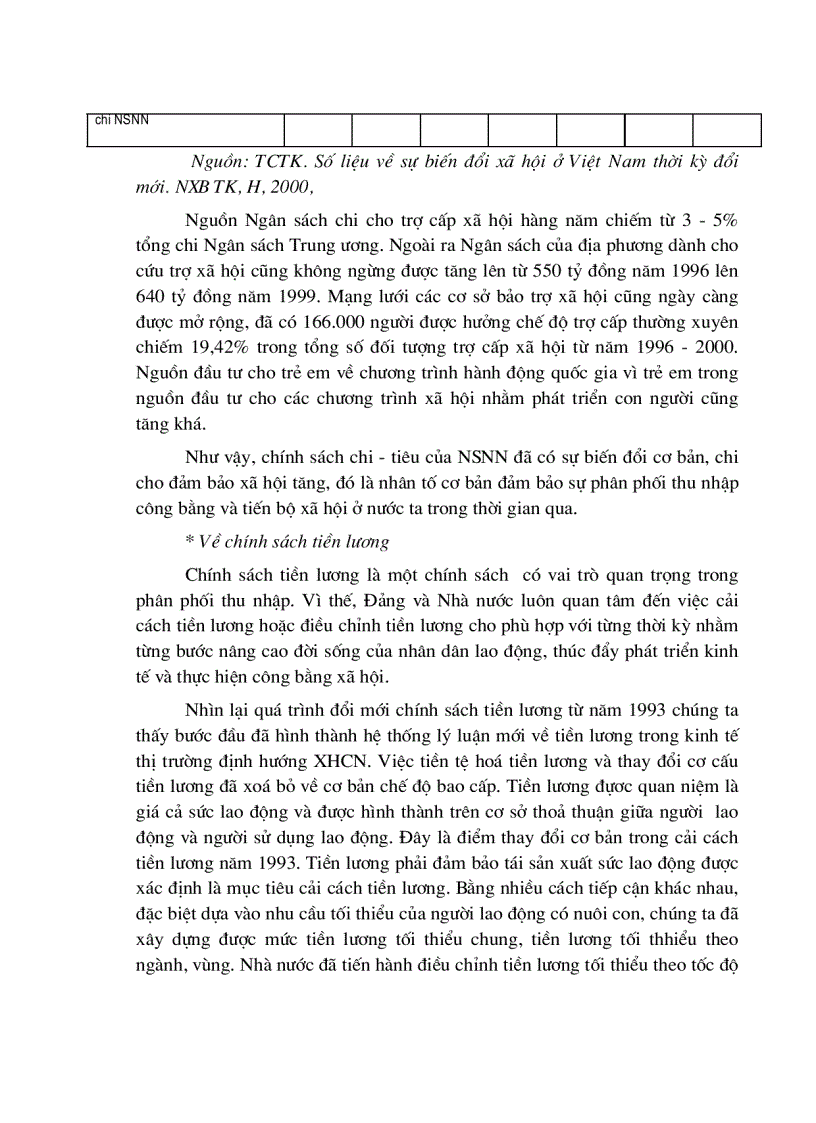 | chi NSNN | | | | | | | |
|---|---|---|---|---|---|---|---|

Nguồn: TCTK. Số liệu về sự biến đổi xã hội ở Việt Nam thời kỳ đổi mới. NXB TK, H, 2000,

Nguồn Ngân sách chi cho trợ cấp xã hội hàng năm chiếm từ 3 - 5% tổng chi Ngân sách Trung ương. Ngoài ra Ngân sách của địa phương dành cho cứu trợ xã hội cũng không ngừng được tăng lên từ 550 tỷ đồng năm 1996 lên 640 tỷ đồng năm 1999. Mạng lưới các cơ sở bảo trợ xã hội cũng ngày càng được mở rộng, đã có 166.000 người được hưởng chế độ trợ cấp thường xuyên chiếm 19,42% trong tổng số đối tượng trợ cấp xã hội từ năm 1996 - 2000. Nguồn đầu tư cho trẻ em về chương trình hành động quốc gia vì trẻ em trong nguồn đầu tư cho các chương trình xã hội nhằm phát triển con người cũng tăng khá.

Như vậy, chính sách chi - tiêu của NSNN đã có sự biến đổi cơ bản, chi cho đảm bảo xã hội tăng, đó là nhân tố cơ bản đảm bảo sự phân phối thu nhập công bằng và tiến bộ xã hội ở nước ta trong thời gian qua.

* Về chính sách tiền lương

Chính sách tiền lương là một chính sách có vai trò quan trọng trong phân phối thu nhập. Vì thế, Đảng và Nhà nước luôn quan tâm đến việc cải cách tiền lương hoặc điều chỉnh tiền lương cho phù hợp với từng thời kỳ nhằm từng bước nâng cao đời sống của nhân dân lao động, thúc đẩy phát triển kinh tế và thực hiện công bằng xã hội.

Nhìn lại quá trình đổi mới chính sách tiền lương từ năm 1993 chúng ta thấy bước đầu đã hình thành hệ thống lý luận mới về tiền lương trong kinh tế thị trường định hướng XHCN. Việc tiền tệ hoá tiền lương và thay đổi cơ cấu tiền lương đã xoá bỏ về cơ bản chế độ bao cấp. Tiền lương được quan niệm là giá cả sức lao động và được hình thành trên cơ sở thoả thuận giữa người lao động và người sử dụng lao động. Đây là điểm thay đổi cơ bản trong cải cách tiền lương năm 1993. Tiền lương phải đảm bảo tái sản xuất sức lao động được xác định là mục tiêu cải cách tiền lương. Bằng nhiều cách tiếp cận khác nhau, đặc biệt dựa vào nhu cầu tối thiểu của người lao động có nuôi con, chúng ta đã xây dựng được mức tiền lương tối thiểu chung, tiền lương tối thhiểu theo ngành, vùng. Nhà nước đã tiến hành điều chỉnh tiền lương tối thiểu theo tốc độ